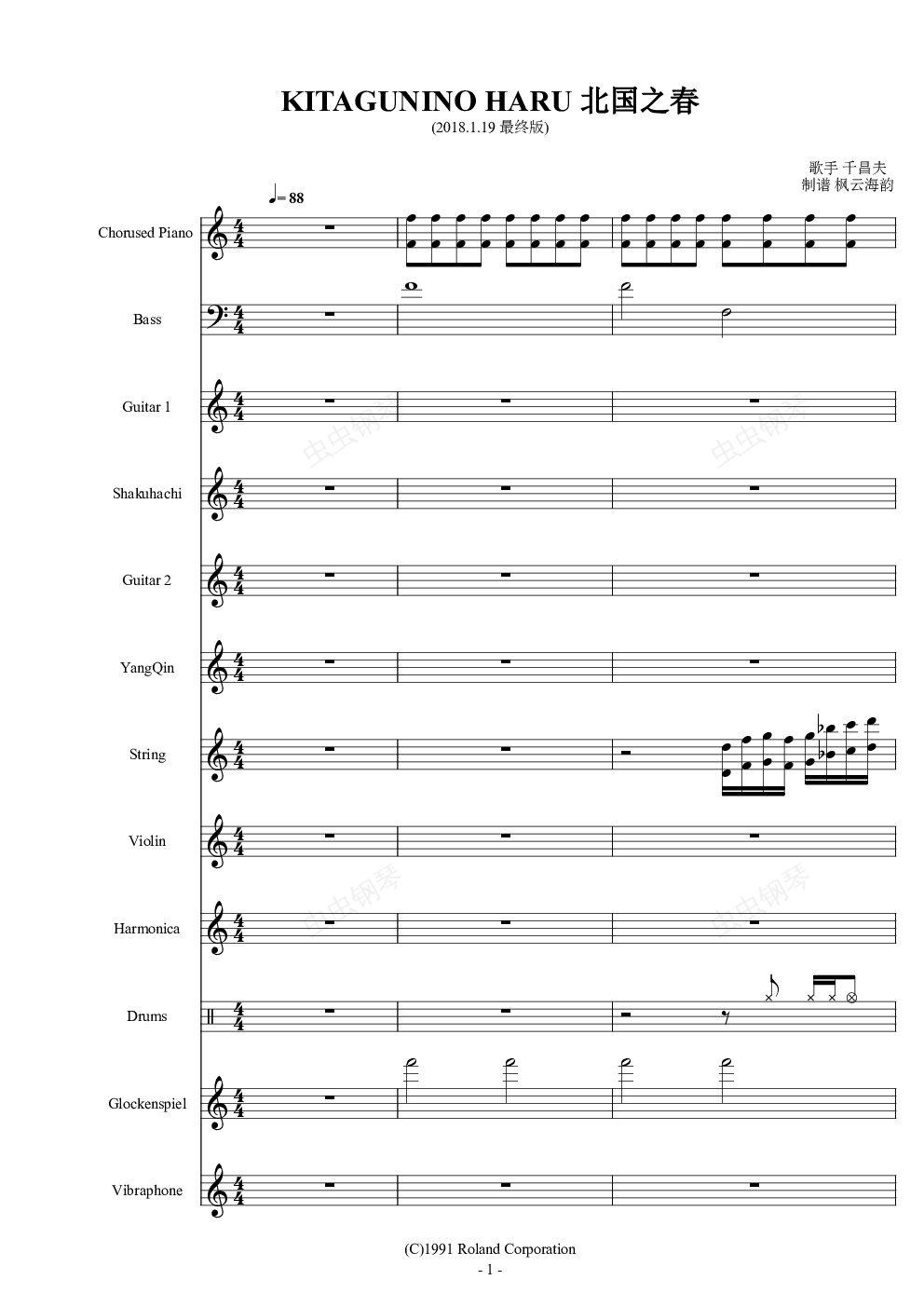 KITAGUNINO HARU 北国之春

(2018.1.19 最终版)

歌手 千昌夫
制谱 枫云海韵

♩= 88

Chorused Piano

Bass

Guitar 1

Shakuhachi

Guitar 2

YangQin

String

Violin

Harmonica

Drums

Glockenspiel

Vibraphone

(C)1991 Roland Corporation

- 1 -

虫虫钢琴